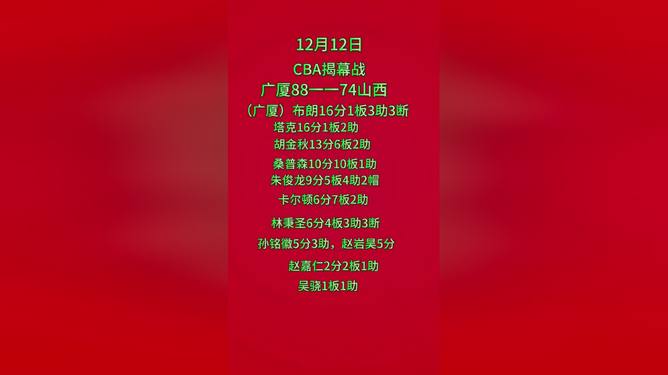 12月12日
CBA揭幕战
广厦88一一74山西
（广厦）布朗16分1板3助3断
塔克16分1板2助
胡金秋13分6板2助
桑普森10分10板1助
朱俊龙9分5板4助2帽
卡尔顿6分7板2助
林秉圣6分4板3助3断
孙铭徽5分3助，赵岩昊5分
赵嘉仁2分2板1助
吴骁1板1助